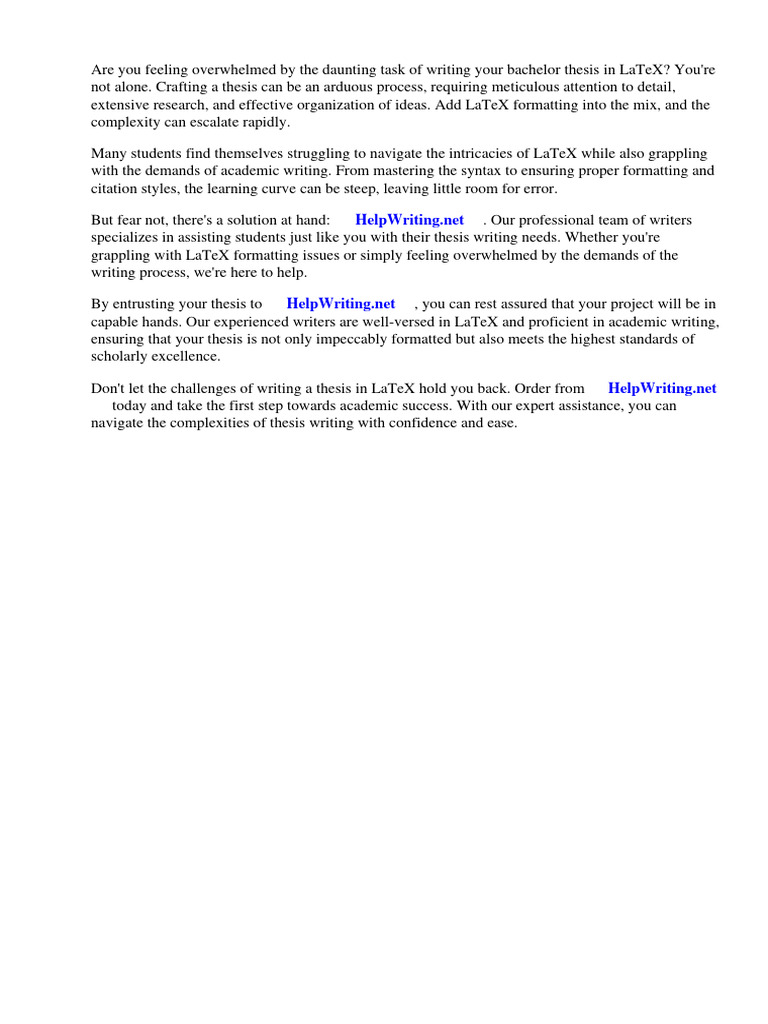 Are you feeling overwhelmed by the daunting task of writing your bachelor thesis in LaTeX? You're not alone. Crafting a thesis can be an arduous process, requiring meticulous attention to detail, extensive research, and effective organization of ideas. Add LaTeX formatting into the mix, and the complexity can escalate rapidly.

Many students find themselves struggling to navigate the intricacies of LaTeX while also grappling with the demands of academic writing. From mastering the syntax to ensuring proper formatting and citation styles, the learning curve can be steep, leaving little room for error.

But fear not, there's a solution at hand: HelpWriting.net . Our professional team of writers specializes in assisting students just like you with their thesis writing needs. Whether you're grappling with LaTeX formatting issues or simply feeling overwhelmed by the demands of the writing process, we're here to help.

By entrusting your thesis to HelpWriting.net , you can rest assured that your project will be in capable hands. Our experienced writers are well-versed in LaTeX and proficient in academic writing, ensuring that your thesis is not only impeccably formatted but also meets the highest standards of scholarly excellence.

Don't let the challenges of writing a thesis in LaTeX hold you back. Order from HelpWriting.net today and take the first step towards academic success. With our expert assistance, you can navigate the complexities of thesis writing with confidence and ease.